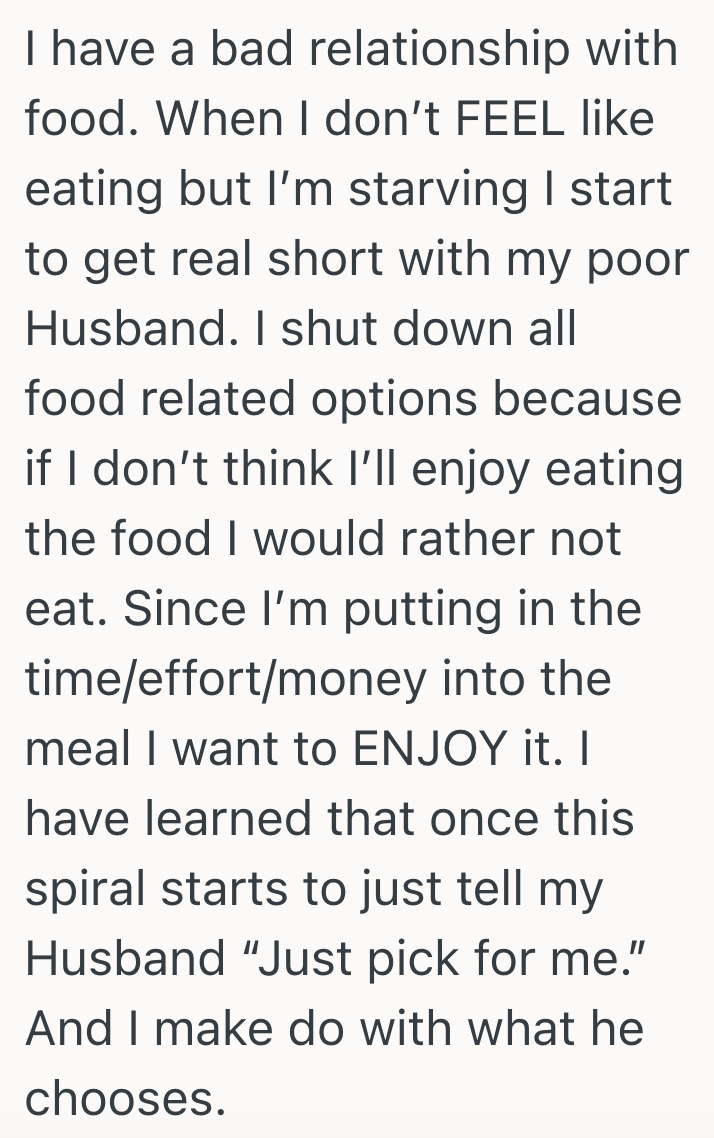 I have a bad relationship with food. When I don’t FEEL like eating but I’m starving I start to get real short with my poor Husband. I shut down all food related options because if I don’t think I’ll enjoy eating the food I would rather not eat. Since I’m putting in the time/effort/money into the meal I want to ENJOY it. I have learned that once this spiral starts to just tell my Husband “Just pick for me.” And I make do with what he chooses.